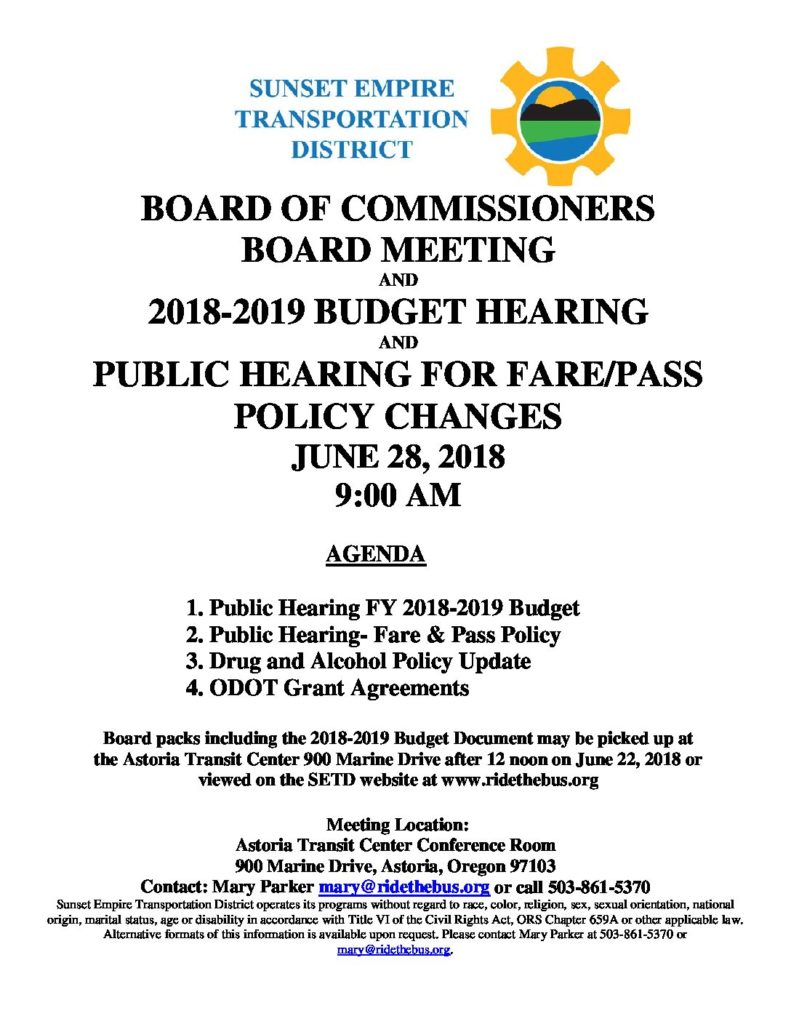 SUNSET EMPIRE TRANSPORTATION DISTRICT

BOARD OF COMMISSIONERS BOARD MEETING

AND

2018-2019 BUDGET HEARING

AND

PUBLIC HEARING FOR FARE/PASS POLICY CHANGES

JUNE 28, 2018

9:00 AM

AGENDA

1. Public Hearing FY 2018-2019 Budget
2. Public Hearing- Fare & Pass Policy
3. Drug and Alcohol Policy Update
4. ODOT Grant Agreements

Board packs including the 2018-2019 Budget Document may be picked up at the Astoria Transit Center 900 Marine Drive after 12 noon on June 22, 2018 or viewed on the SETD website at www.ridethebus.org

Meeting Location:
Astoria Transit Center Conference Room
900 Marine Drive, Astoria, Oregon 97103
Contact: Mary Parker mary@ridethebus.org or call 503-861-5370

Sunset Empire Transportation District operates its programs without regard to race, color, religion, sex, sexual orientation, national origin, marital status, age or disability in accordance with Title VI of the Civil Rights Act, ORS Chapter 659A or other applicable law. Alternative formats of this information is available upon request. Please contact Mary Parker at 503-861-5370 or mary@ridethebus.org.